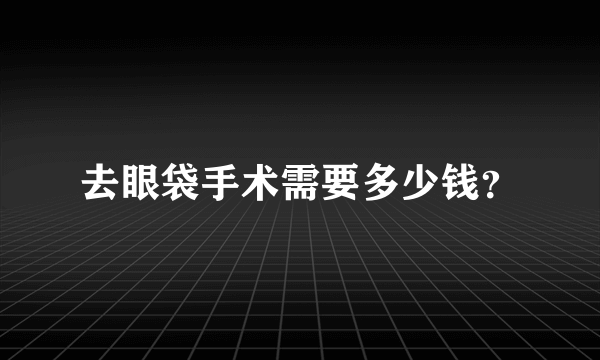 去眼袋手术需要多少钱?